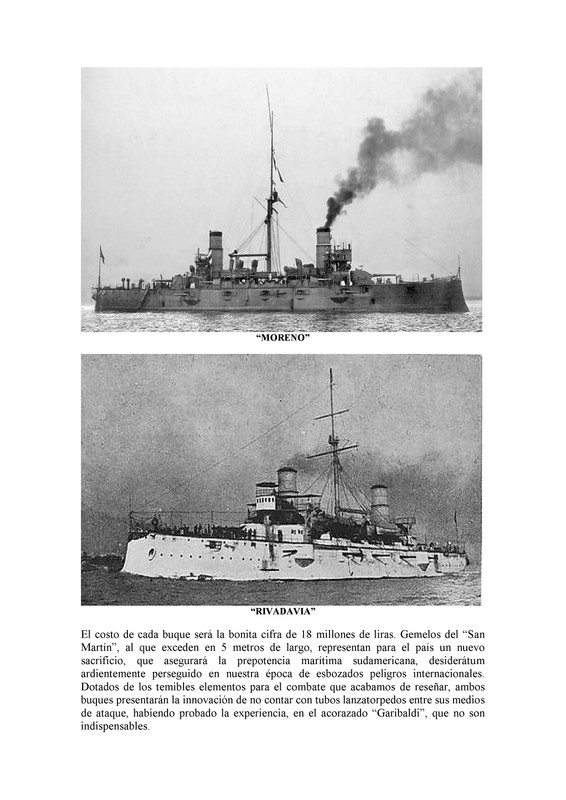 "MORENO"

"RIVADAVIA"

El costo de cada buque será la bonita cifra de 18 millones de liras. Gemelos del "San Martín", al que exceden en 5 metros de largo, representan para el país un nuevo sacrificio, que asegurará la prepotencia marítima sudamericana, desiderátum ardientemente perseguido en nuestra época de esbozados peligros internacionales. Dotados de los temibles elementos para el combate que acabamos de reseñar, ambos buques presentarán la innovación de no contar con tubos lanzatorpedos entre sus medios de ataque, habiendo probado la experiencia, en el acorazado "Garibaldi", que no son indispensables.